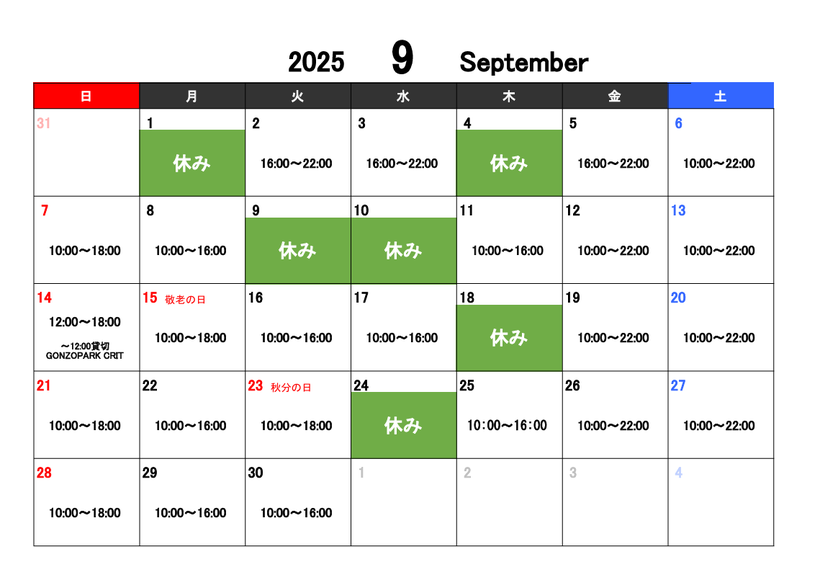 2025 9 September

| 日 | 月 | 火 | 水 | 木 | 金 | 土 |
|---|---|---|---|---|---|---|
| 31 | 1 休み | 2 16:00～22:00 | 3 16:00～22:00 | 4 休み | 5 16:00～22:00 | 6 10:00～22:00 |
| 7 10:00～18:00 | 8 10:00～16:00 | 9 休み | 10 休み | 11 10:00～16:00 | 12 10:00～22:00 | 13 10:00～22:00 |
| 14 12:00～18:00 ～12:00貸切 GONZOPARK CRIT | 15 敬老の日 10:00～18:00 | 16 10:00～16:00 | 17 10:00～16:00 | 18 休み | 19 10:00～22:00 | 20 10:00～22:00 |
| 21 10:00～18:00 | 22 10:00～16:00 | 23 秋分の日 10:00～18:00 | 24 休み | 25 10:00～16:00 | 26 10:00～22:00 | 27 10:00～22:00 |
| 28 10:00～18:00 | 29 10:00～16:00 | 30 10:00～16:00 | 1 | 2 | 3 | 4 |